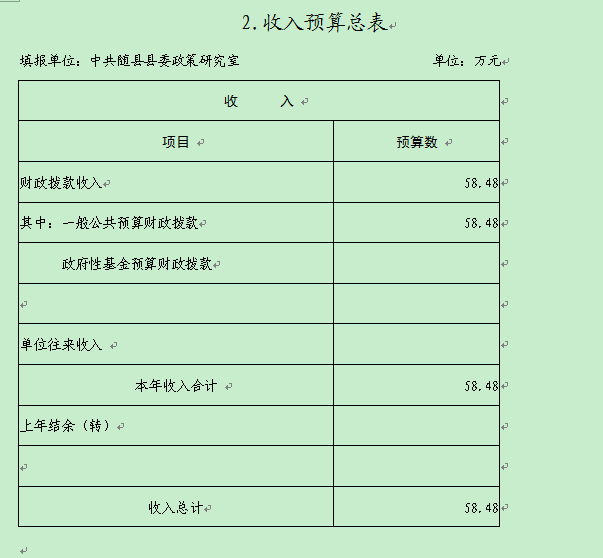 2.收入预算总表

填报单位：中共随县县委政策研究室　　　　　　单位：万元

| 收　　入 | |
|---|---|
| 项目 | 预算数 |
| 财政拨款收入 | 58.48 |
| 其中：一般公共预算财政拨款 | 58.48 |
| 政府性基金预算财政拨款 | |
| | |
| 单位往来收入 | |
| 本年收入合计 | 58.48 |
| 上年结余（转） | |
| | |
| 收入总计 | 58.48 |